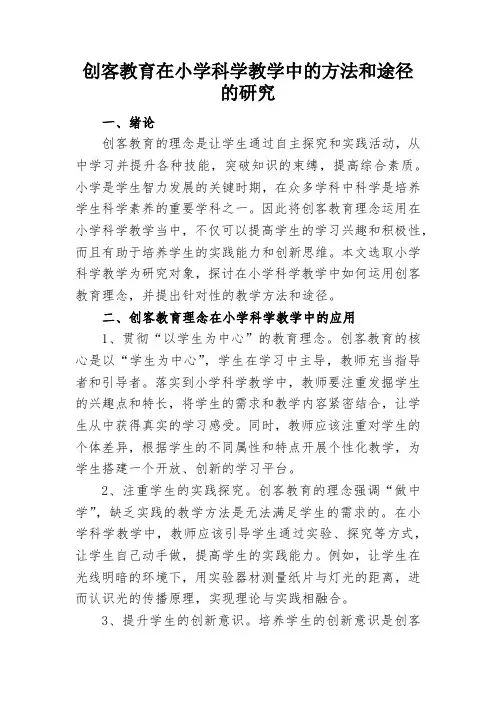 创客教育在小学科学教学中的方法和途径的研究

一、绪论

创客教育的理念是让学生通过自主探究和实践活动，从中学习并提升各种技能，突破知识的束缚，提高综合素质。小学是学生智力发展的关键时期，在众多学科中科学是培养学生科学素养的重要学科之一。因此将创客教育理念运用在小学科学教学当中，不仅可以提高学生的学习兴趣和积极性，而且有助于培养学生的实践能力和创新思维。本文选取小学科学教学为研究对象，探讨在小学科学教学中如何运用创客教育理念，并提出针对性的教学方法和途径。

二、创客教育理念在小学科学教学中的应用

1、贯彻“以学生为中心”的教育理念。创客教育的核心是以“学生为中心”，学生在学习中主导，教师充当指导者和引导者。落实到小学科学教学中，教师要注重发掘学生的兴趣点和特长，将学生的需求和教学内容紧密结合，让学生从中获得真实的学习感受。同时，教师应该注重对学生的个体差异，根据学生的不同属性和特点开展个性化教学，为学生搭建一个开放、创新的学习平台。

2、注重学生的实践探究。创客教育的理念强调“做中学”，缺乏实践的教学方法是无法满足学生的需求的。在小学科学教学中，教师应该引导学生通过实验、探究等方式，让学生自己动手做，提高学生的实践能力。例如，让学生在光线明暗的环境下，用实验器材测量纸片与灯光的距离，进而认识光的传播原理，实现理论与实践相融合。

3、提升学生的创新意识。培养学生的创新意识是创客